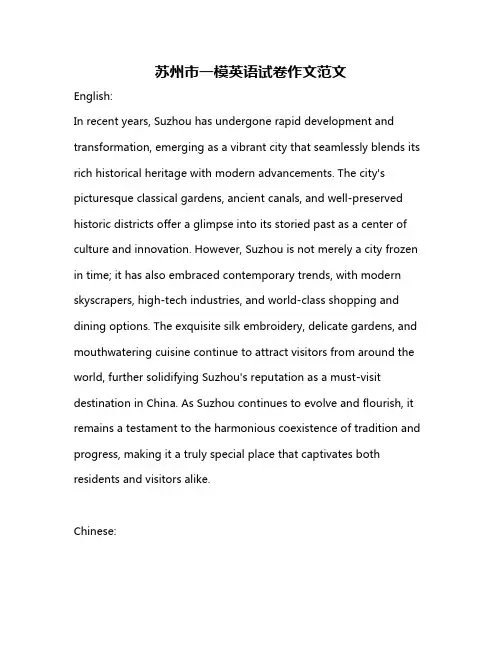 苏州市一模英语试卷作文范文

English:

In recent years, Suzhou has undergone rapid development and transformation, emerging as a vibrant city that seamlessly blends its rich historical heritage with modern advancements. The city's picturesque classical gardens, ancient canals, and well-preserved historic districts offer a glimpse into its storied past as a center of culture and innovation. However, Suzhou is not merely a city frozen in time; it has also embraced contemporary trends, with modern skyscrapers, high-tech industries, and world-class shopping and dining options. The exquisite silk embroidery, delicate gardens, and mouthwatering cuisine continue to attract visitors from around the world, further solidifying Suzhou's reputation as a must-visit destination in China. As Suzhou continues to evolve and flourish, it remains a testament to the harmonious coexistence of tradition and progress, making it a truly special place that captivates both residents and visitors alike.

Chinese: